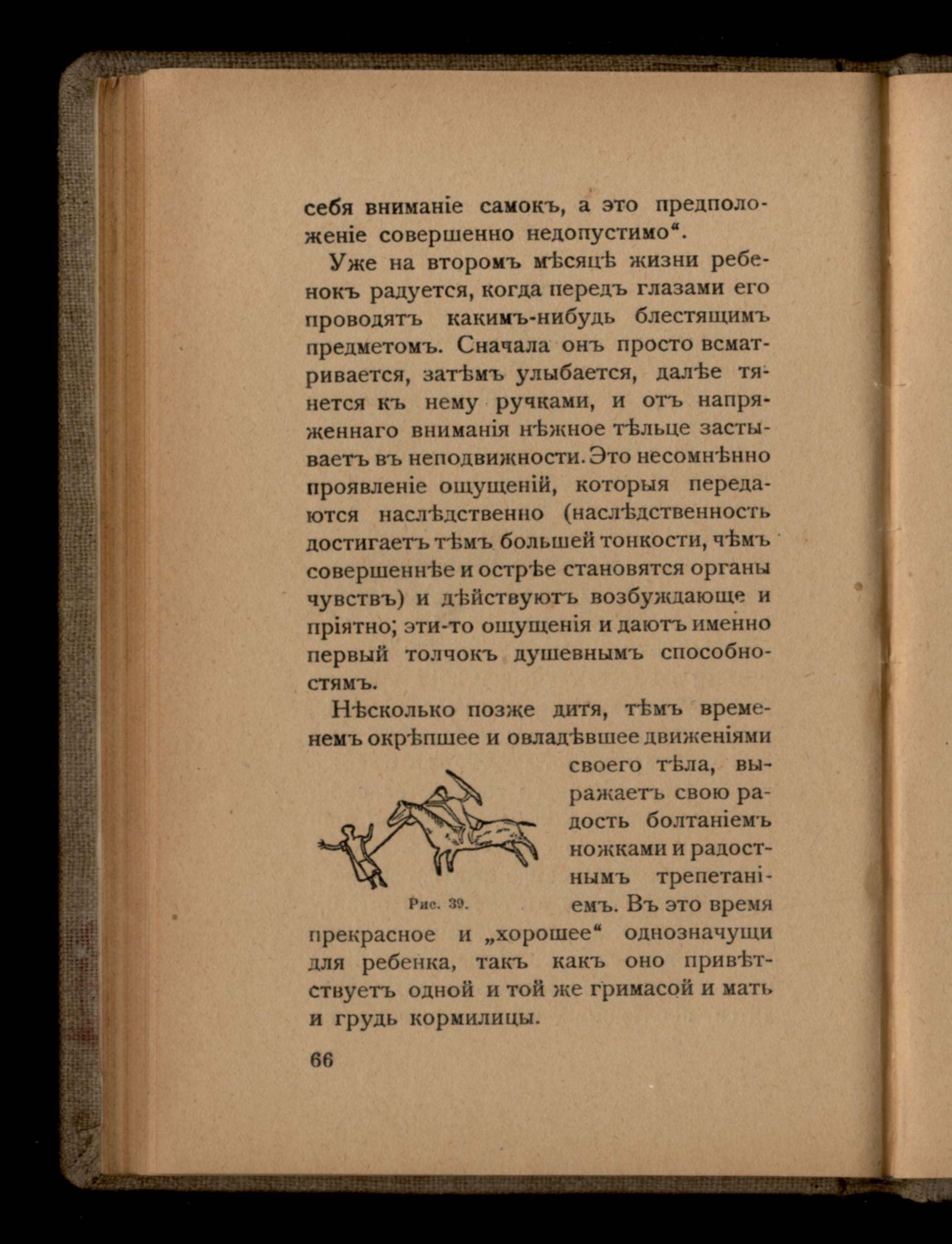 себя вниманіе самокъ, а это предположеніе совершенно недопустимо“.

Уже на второмъ мѣсяцѣ жизни ребенокъ радуется, когда передъ глазами его проводятъ какимъ-нибудь блестящимъ предметомъ. Сначала онъ просто всматривается, затѣмъ улыбается, далѣе тянется къ нему ручками, и отъ напряженнаго вниманія нѣжное тѣльце застываетъ въ неподвижности. Это несомнѣнно проявленіе ощущеній, которыя передаются наслѣдственно (наслѣдственность достигаетъ тѣмъ большей тонкости, чѣмъ совершеннѣе и острѣе становятся органы чувствъ) и дѣйствуютъ возбуждающе и пріятно; эти-то ощущенія и даютъ именно первый толчокъ душевнымъ способностямъ.

Нѣсколько позже дитя, тѣмъ временемъ окрѣпшее и овладѣвшее движеніями своего тѣла, выражаетъ свою радость болтаніемъ ножками и радостнымъ трепетаніемъ. Въ это время прекрасное и „хорошее“ однозначущи для ребенка, такъ какъ оно привѣтствуетъ одной и той же гримасой и мать и грудь кормилицы.

Рис. 39.

66